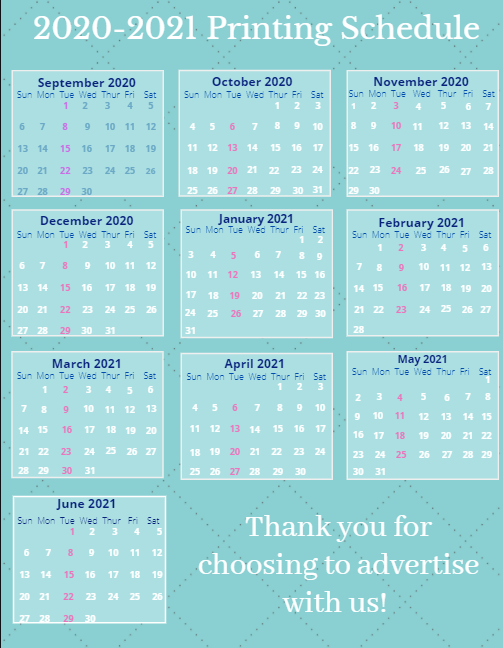 2020-2021 Printing Schedule

September 2020

| Sun | Mon | Tue | Wed | Thur | Fri | Sat |
|---|---|---|---|---|---|---|
| | | 1 | 2 | 3 | 4 | 5 |
| 6 | 7 | 8 | 9 | 10 | 11 | 12 |
| 13 | 14 | 15 | 16 | 17 | 18 | 19 |
| 20 | 21 | 22 | 23 | 24 | 25 | 26 |
| 27 | 28 | 29 | 30 | | | |

October 2020

| Sun | Mon | Tue | Wed | Thur | Fri | Sat |
|---|---|---|---|---|---|---|
| | | | | 1 | 2 | 3 |
| 4 | 5 | 6 | 7 | 8 | 9 | 10 |
| 11 | 12 | 13 | 14 | 15 | 16 | 17 |
| 18 | 19 | 20 | 21 | 22 | 23 | 24 |
| 25 | 26 | 27 | 28 | 29 | 30 | 31 |

November 2020

| Sun | Mon | Tue | Wed | Thur | Fri | Sat |
|---|---|---|---|---|---|---|
| 1 | 2 | 3 | 4 | 5 | 6 | 7 |
| 8 | 9 | 10 | 11 | 12 | 13 | 14 |
| 15 | 16 | 17 | 18 | 19 | 20 | 21 |
| 22 | 23 | 24 | 25 | 26 | 27 | 28 |
| 29 | 30 | | | | | |

December 2020

| Sun | Mon | Tue | Wed | Thur | Fri | Sat |
|---|---|---|---|---|---|---|
| | | 1 | 2 | 3 | 4 | 5 |
| 6 | 7 | 8 | 9 | 10 | 11 | 12 |
| 13 | 14 | 15 | 16 | 17 | 18 | 19 |
| 20 | 21 | 22 | 23 | 24 | 25 | 26 |
| 27 | 28 | 29 | 30 | 31 | | |

January 2021

| Sun | Mon | Tue | Wed | Thur | Fri | Sat |
|---|---|---|---|---|---|---|
| | | | | | 1 | 2 |
| 3 | 4 | 5 | 6 | 7 | 8 | 9 |
| 10 | 11 | 12 | 13 | 14 | 15 | 16 |
| 17 | 18 | 19 | 20 | 21 | 22 | 23 |
| 24 | 25 | 26 | 27 | 28 | 29 | 30 |
| 31 | | | | | | |

February 2021

| Sun | Mon | Tue | Wed | Thur | Fri | Sat |
|---|---|---|---|---|---|---|
| | 1 | 2 | 3 | 4 | 5 | 6 |
| 7 | 8 | 9 | 10 | 11 | 12 | 13 |
| 14 | 15 | 16 | 17 | 18 | 19 | 20 |
| 21 | 22 | 23 | 24 | 25 | 26 | 27 |
| 28 | | | | | | |

March 2021

| Sun | Mon | Tue | Wed | Thur | Fri | Sat |
|---|---|---|---|---|---|---|
| | 1 | 2 | 3 | 4 | 5 | 6 |
| 7 | 8 | 9 | 10 | 11 | 12 | 13 |
| 14 | 15 | 16 | 17 | 18 | 19 | 20 |
| 21 | 22 | 23 | 24 | 25 | 26 | 27 |
| 28 | 29 | 30 | 31 | | | |

April 2021

| Sun | Mon | Tue | Wed | Thur | Fri | Sat |
|---|---|---|---|---|---|---|
| | | | | 1 | 2 | 3 |
| 4 | 5 | 6 | 7 | 8 | 9 | 10 |
| 11 | 12 | 13 | 14 | 15 | 16 | 17 |
| 18 | 19 | 20 | 21 | 22 | 23 | 24 |
| 25 | 26 | 27 | 28 | 29 | 30 | |

May 2021

| Sun | Mon | Tue | Wed | Thur | Fri | Sat |
|---|---|---|---|---|---|---|
| | | | | | | 1 |
| 2 | 3 | 4 | 5 | 6 | 7 | 8 |
| 9 | 10 | 11 | 12 | 13 | 14 | 15 |
| 16 | 17 | 18 | 19 | 20 | 21 | 22 |
| 23 | 24 | 25 | 26 | 27 | 28 | 29 |
| 30 | 31 | | | | | |

June 2021

| Sun | Mon | Tue | Wed | Thur | Fri | Sat |
|---|---|---|---|---|---|---|
| | | 1 | 2 | 3 | 4 | 5 |
| 6 | 7 | 8 | 9 | 10 | 11 | 12 |
| 13 | 14 | 15 | 16 | 17 | 18 | 19 |
| 20 | 21 | 22 | 23 | 24 | 25 | 26 |
| 27 | 28 | 29 | 30 | | | |

Thank you for choosing to advertise with us!